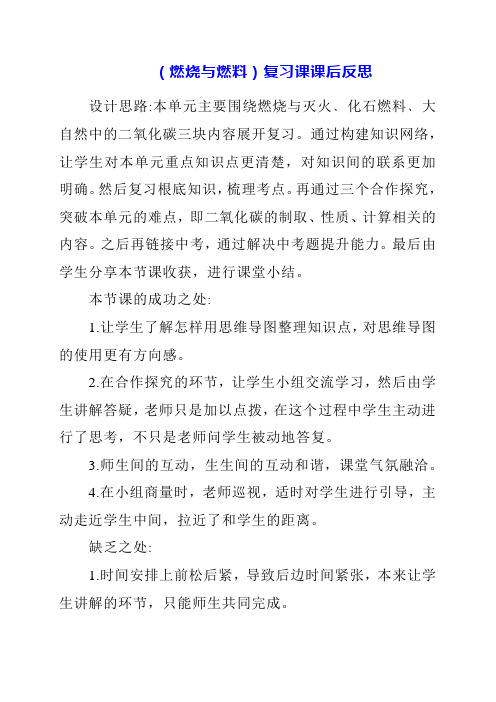 （燃烧与燃料）复习课课后反思

设计思路:本单元主要围绕燃烧与灭火、化石燃料、大自然中的二氧化碳三块内容展开复习。通过构建知识网络，让学生对本单元重点知识点更清楚，对知识间的联系更加明确。然后复习根底知识，梳理考点。再通过三个合作探究，突破本单元的难点，即二氧化碳的制取、性质、计算相关的内容。之后再链接中考，通过解决中考题提升能力。最后由学生分享本节课收获，进行课堂小结。

本节课的成功之处:

1.让学生了解怎样用思维导图整理知识点，对思维导图的使用更有方向感。

2.在合作探究的环节，让学生小组交流学习，然后由学生讲解答疑，老师只是加以点拨，在这个过程中学生主动进行了思考，不只是老师问学生被动地答复。

3.师生间的互动，生生间的互动和谐，课堂气氛融洽。

4.在小组商量时，老师巡视，适时对学生进行引导，主动走近学生中间，拉近了和学生的距离。

缺乏之处:

1.时间安排上前松后紧，导致后边时间紧张，本来让学生讲解的环节，只能师生共同完成。